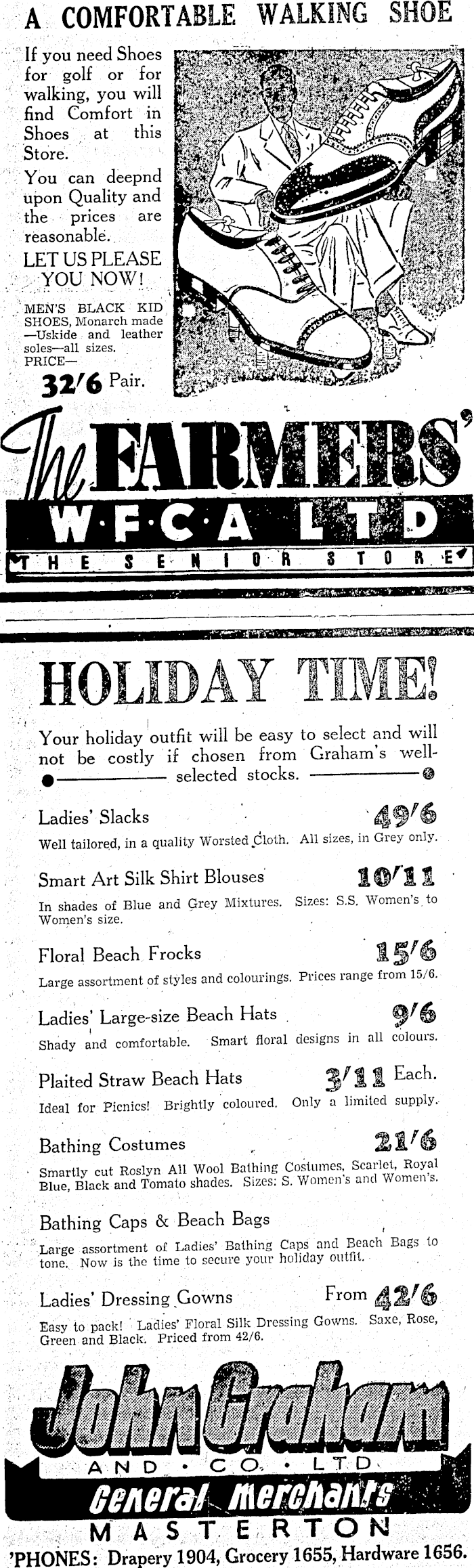 A COMFORTABLE WALKING SHOE

If you need Shoes for golf or for walking, you will find Comfort in Shoes at this Store.

You can deepnd upon Quality and the prices are reasonable.

LET US PLEASE YOU NOW!

MEN'S BLACK KID SHOES, Monarch made —Uskide and leather soles—all sizes. PRICE—

32/6 Pair.

The FARMERS'
W·F·C·A LTD
THE SENIOR STORE

HOLIDAY TIME!

Your holiday outfit will be easy to select and will not be costly if chosen from Graham's well-selected stocks.

Ladies' Slacks 49/6
Well tailored, in a quality Worsted Cloth. All sizes, in Grey only.

Smart Art Silk Shirt Blouses 10/11
In shades of Blue and Grey Mixtures. Sizes: S.S. Women's to Women's size.

Floral Beach Frocks 15/6
Large assortment of styles and colourings. Prices range from 15/6.

Ladies' Large-size Beach Hats 9/6
Shady and comfortable. Smart floral designs in all colours.

Plaited Straw Beach Hats 3/11 Each.
Ideal for Picnics! Brightly coloured. Only a limited supply.

Bathing Costumes 21/6
Smartly cut Roslyn All Wool Bathing Costumes, Scarlet, Royal Blue, Black and Tomato shades. Sizes: S. Women's and Women's.

Bathing Caps & Beach Bags
Large assortment of Ladies' Bathing Caps and Beach Bags to tone. Now is the time to secure your holiday outfit.

Ladies' Dressing Gowns From 42/6
Easy to pack! Ladies' Floral Silk Dressing Gowns. Saxe, Rose, Green and Black. Priced from 42/6.

John Graham
AND · CO. · LTD.
General Merchants
MASTERTON
'PHONES: Drapery 1904, Grocery 1655, Hardware 1656.